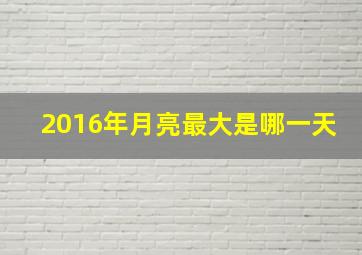 2016年月亮最大是哪一天